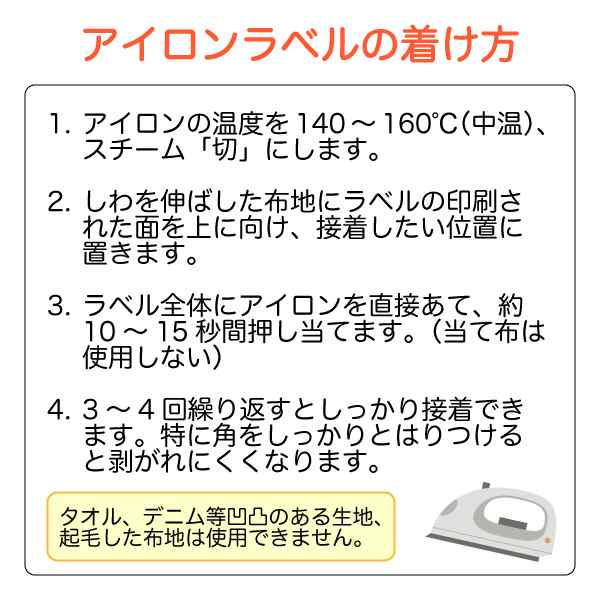 アイロンラベルの着け方

1. アイロンの温度を 140 ～ 160℃（中温）、スチーム「切」にします。

2. しわを伸ばした布地にラベルの印刷された面を上に向け、接着したい位置に置きます。

3. ラベル全体にアイロンを直接あて、約 10 ～ 15 秒間押し当てます。（当て布は使用しない）

4. 3 ～ 4 回繰り返すとしっかり接着できます。特に角をしっかりとはりつけると剥がれにくくなります。

タオル、デニム等凹凸のある生地、起毛した布地は使用できません。